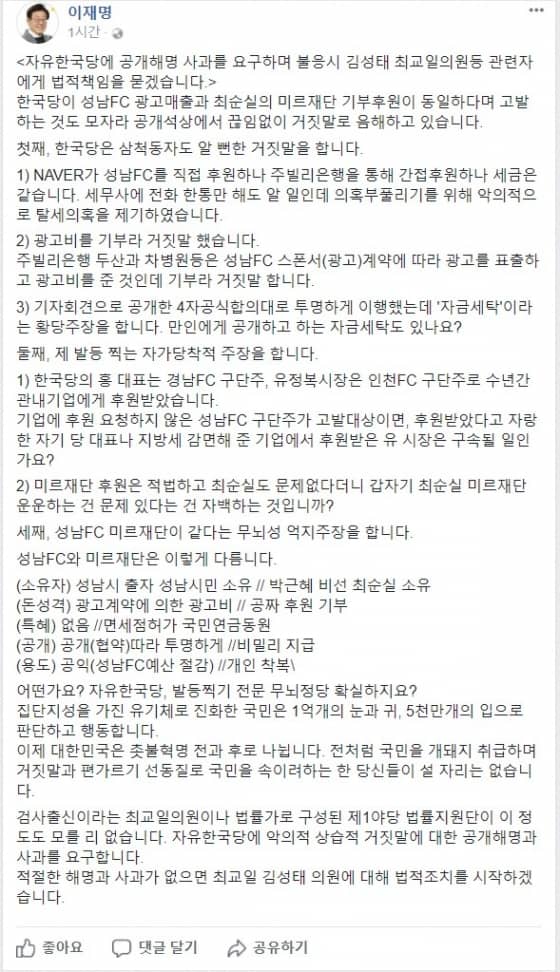 이재명
1시간

<자유한국당에 공개해명 사과를 요구하며 불응시 김성태 최교일의원등 관련자에게 법적책임을 묻겠습니다.>
한국당이 성남FC 광고매출과 최순실의 미르재단 기부후원이 동일하다며 고발하는 것도 모자라 공개석상에서 끊임없이 거짓말로 음해하고 있습니다.

첫째, 한국당은 삼척동자도 알 뻔한 거짓말을 합니다.

1) NAVER가 성남FC를 직접 후원하나 주빌리은행을 통해 간접후원하나 세금은 같습니다. 세무사에 전화 한통만 해도 알 일인데 의혹부풀리기를 위해 악의적으로 탈세의혹을 제기하였습니다.

2) 광고비를 기부라 거짓말 했습니다.
주빌리은행 두산과 차병원등은 성남FC 스폰서(광고)계약에 따라 광고를 표출하고 광고비를 준 것인데 기부라 거짓말 합니다.

3) 기자회견으로 공개한 4자공식합의대로 투명하게 이행했는데 '자금세탁'이라는 황당주장을 합니다. 만인에게 공개하고 하는 자금세탁도 있나요?

둘째, 제 발등 찍는 자가당착적 주장을 합니다.

1) 한국당의 홍 대표는 경남FC 구단주, 유정복시장은 인천FC 구단주로 수년간 관내기업에게 후원받았습니다.
기업에 후원 요청하지 않은 성남FC 구단주가 고발대상이면, 후원받았다고 자랑한 자기 당 대표나 지방세 감면해 준 기업에서 후원받은 유 시장은 구속될 일인가요?

2) 미르재단 후원은 적법하고 최순실도 문제없다더니 갑자기 최순실 미르재단 운운하는 건 문제 있다는 건 자백하는 것입니까?

세째, 성남FC 미르재단이 같다는 무뇌성 억지주장을 합니다.

성남FC와 미르재단은 이렇게 다릅니다.

(소유자) 성남시 출자 성남시민 소유 // 박근혜 비선 최순실 소유
(돈성격) 광고계약에 의한 광고비 // 공짜 후원 기부
(특혜) 없음 //면세점허가 국민연금동원
(공개) 공개(협약)따라 투명하게 //비밀리 지급
(용도) 공익(성남FC예산 절감) //개인 착복\

어떤가요? 자유한국당, 발등찍기 전문 무뇌정당 확실하지요?
집단지성을 가진 유기체로 진화한 국민은 1억개의 눈과 귀, 5천만개의 입으로 판단하고 행동합니다.
이제 대한민국은 촛불혁명 전과 후로 나뉩니다. 전처럼 국민을 개돼지 취급하며 거짓말과 편가르기 선동질로 국민을 속이려하는 한 당신들이 설 자리는 없습니다.

검사출신이라는 최교일의원이나 법률가로 구성된 제1야당 법률지원단이 이 정도도 모를 리 없습니다. 자유한국당에 악의적 상습적 거짓말에 대한 공개해명과 사과를 요구합니다.
적절한 해명과 사과가 없으면 최교일 김성태 의원에 대해 법적조치를 시작하겠습니다.

좋아요 댓글 달기 공유하기